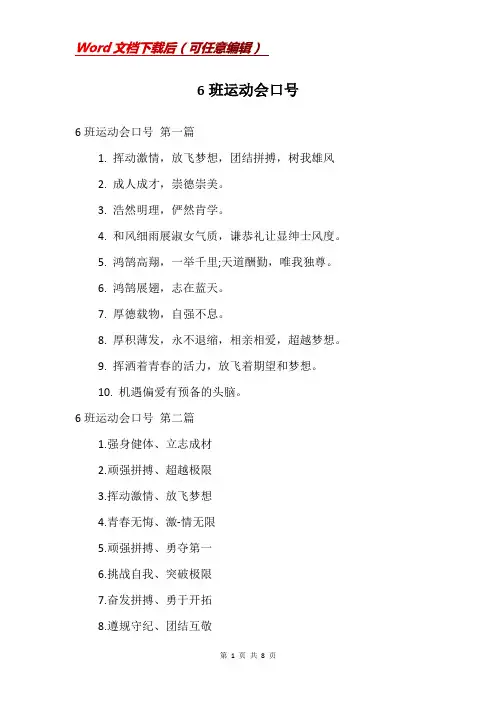 Word文档下载后（可任意编辑）

6班运动会口号

6班运动会口号 第一篇

1. 挥动激情，放飞梦想，团结拼搏，树我雄风

2. 成人成才，崇德崇美。

3. 浩然明理，俨然肯学。

4. 和风细雨展淑女气质，谦恭礼让显绅士风度。

5. 鸿鹄高翔，一举千里;天道酬勤，唯我独尊。

6. 鸿鹄展翅，志在蓝天。

7. 厚德载物，自强不息。

8. 厚积薄发，永不退缩，相亲相爱，超越梦想。

9. 挥洒着青春的活力，放飞着期望和梦想。

10. 机遇偏爱有预备的头脑。

6班运动会口号 第二篇

1.强身健体、立志成材

2.顽强拼搏、超越极限

3.挥动激情、放飞梦想

4.青春无悔、激-情无限

5.顽强拼搏、勇夺第一

6.挑战自我、突破极限

7.奋发拼搏、勇于开拓

8.遵规守纪、团结互敬

第 1 页 共 8 页